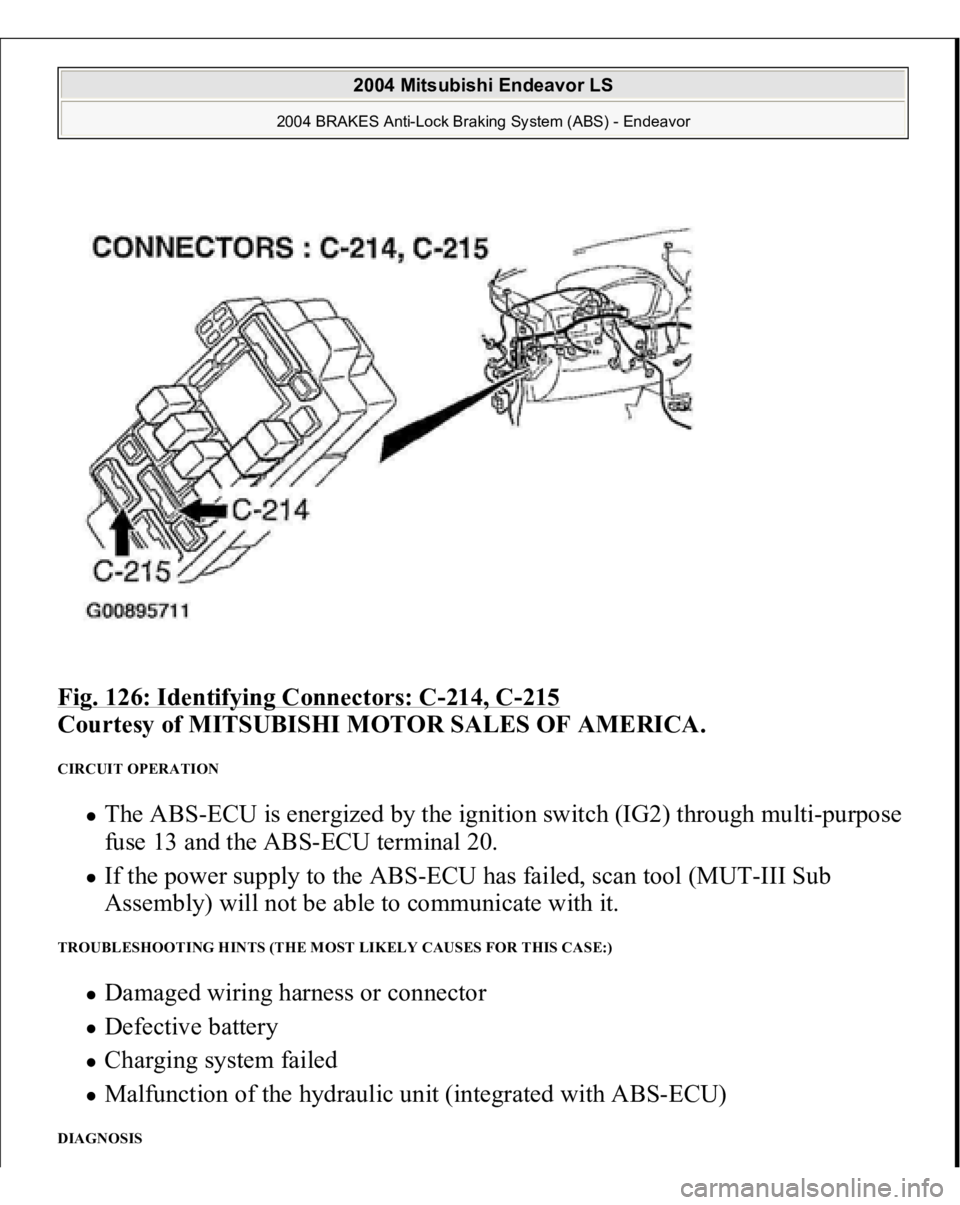 2004 Mitsubishi Endeavor LS

2004 BRAKES Anti-Lock Braking System (ABS) - Endeavor

CONNECTORS : C-214, C-215

C-214

C-215

G00895711

Fig. 126: Identifying Connectors: C-214, C-215
Courtesy of MITSUBISHI MOTOR SALES OF AMERICA.

CIRCUIT OPERATION

- The ABS-ECU is energized by the ignition switch (IG2) through multi-purpose fuse 13 and the ABS-ECU terminal 20.
- If the power supply to the ABS-ECU has failed, scan tool (MUT-III Sub Assembly) will not be able to communicate with it.

TROUBLESHOOTING HINTS (THE MOST LIKELY CAUSES FOR THIS CASE:)

- Damaged wiring harness or connector
- Defective battery
- Charging system failed
- Malfunction of the hydraulic unit (integrated with ABS-ECU)

DIAGNOSIS

carmanualsonline.info